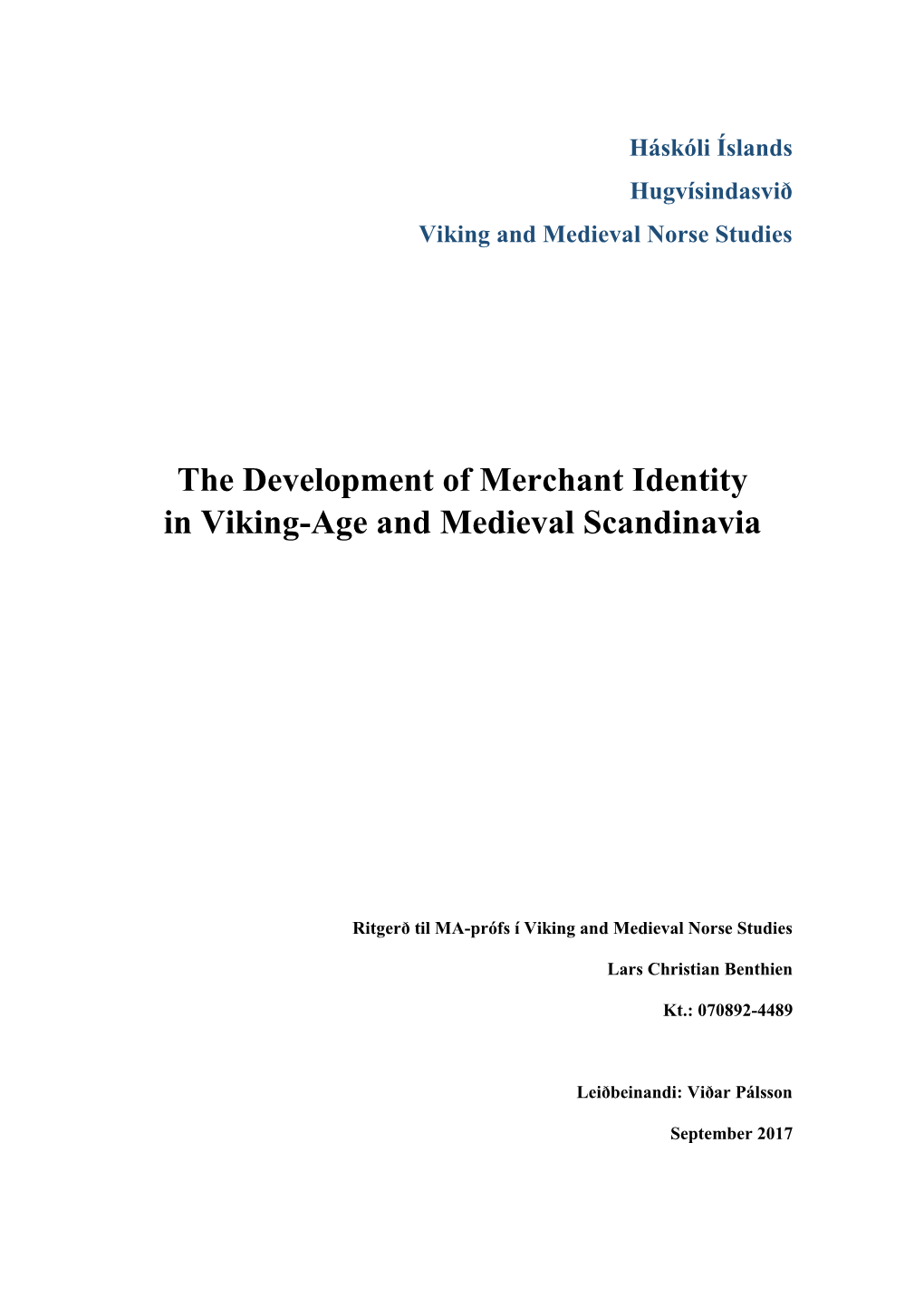 Háskóli Íslands

Hugvísindasvið

Viking and Medieval Norse Studies

The Development of Merchant Identity in Viking-Age and Medieval Scandinavia

Ritgerð til MA-prófs í Viking and Medieval Norse Studies

Lars Christian Benthien

Kt.: 070892-4489

Leiðbeinandi: Viðar Pálsson

September 2017